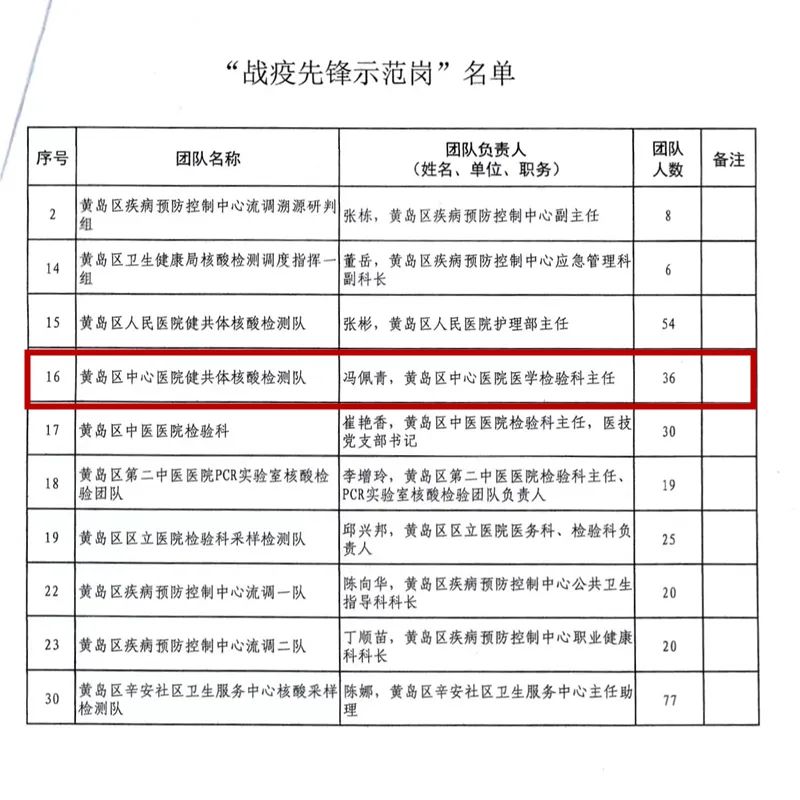 “战疫先锋示范岗”名单

| 序号 | 团队名称 | 团队负责人（姓名、单位、职务） | 团队人数 | 备注 |
|---|---|---|---|---|
| 2 | 黄岛区疾病预防控制中心流调溯源研判组 | 张栋，黄岛区疾病预防控制中心副主任 | 8 | |
| 14 | 黄岛区卫生健康局核酸检测调度指挥一组 | 董岳，黄岛区疾病预防控制中心应急管理科副科长 | 6 | |
| 15 | 黄岛区人民医院健共体核酸检测队 | 张彬，黄岛区人民医院护理部主任 | 54 | |
| 16 | 黄岛区中心医院健共体核酸检测队 | 冯佩青，黄岛区中心医院医学检验科主任 | 36 | |
| 17 | 黄岛区中医医院检验科 | 崔艳香，黄岛区中医医院检验科主任，医技党支部书记 | 30 | |
| 18 | 黄岛区第二中医医院PCR实验室核酸检验团队 | 李增玲，黄岛区第二中医医院检验科主任、PCR实验室核酸检验团队负责人 | 19 | |
| 19 | 黄岛区区立医院检验科采样检测队 | 邱兴邦，黄岛区区立医院医务科、检验科负责人 | 25 | |
| 22 | 黄岛区疾病预防控制中心流调一队 | 陈向华，黄岛区疾病预防控制中心公共卫生指导科科长 | 20 | |
| 23 | 黄岛区疾病预防控制中心流调二队 | 丁顺苗，黄岛区疾病预防控制中心职业健康科科长 | 20 | |
| 30 | 黄岛区辛安社区卫生服务中心核酸采样检测队 | 陈娜，黄岛区辛安社区卫生服务中心主任助理 | 77 | |